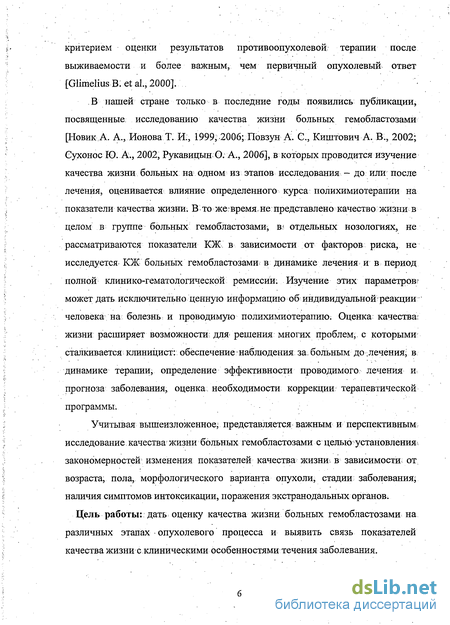 критерием оценки результатов противоопухолевой терапии после выживаемости и более важным, чем первичный опухолевый ответ [Glimelius B. et al., 2000].

В нашей стране только в последние годы появились публикации, посвященные исследованию качества жизни больных гемобластозами [Новик А. А., Ионова Т. И., 1999, 2006; Повзун А. С., Киштович А. В., 2002; Сухонос Ю. А., 2002, Рукавицын О. А., 2006], в которых проводится изучение качества жизни больных на одном из этапов исследования – до или после лечения, оценивается влияние определенного курса полихимиотерапии на показатели качества жизни. В то же время не представлено качество жизни в целом в группе больных гемобластозами, в отдельных нозологиях, не рассматриваются показатели КЖ в зависимости от факторов риска, не исследуется КЖ больных гемобластозами в динамике лечения и в период полной клинико-гематологической ремиссии. Изучение этих параметров может дать исключительно ценную информацию об индивидуальной реакции человека на болезнь и проводимую полихимиотерапию. Оценка качества жизни расширяет возможности для решения многих проблем, с которыми сталкивается клиницист: обеспечение наблюдения за больным до лечения, в динамике терапии, определение эффективности проводимого лечения и прогноза заболевания, оценка необходимости коррекции терапевтической программы.

Учитывая вышеизложенное, представляется важным и перспективным исследование качества жизни больных гемобластозами с целью установления закономерностей изменения показателей качества жизни в зависимости от возраста, пола, морфологического варианта опухоли, стадии заболевания, наличия симптомов интоксикации, поражения экстранодальных органов.

Цель работы: дать оценку качества жизни больных гемобластозами на различных этапах опухолевого процесса и выявить связь показателей качества жизни с клиническими особенностями течения заболевания.

6

dsLib.net
библиотека диссертаций